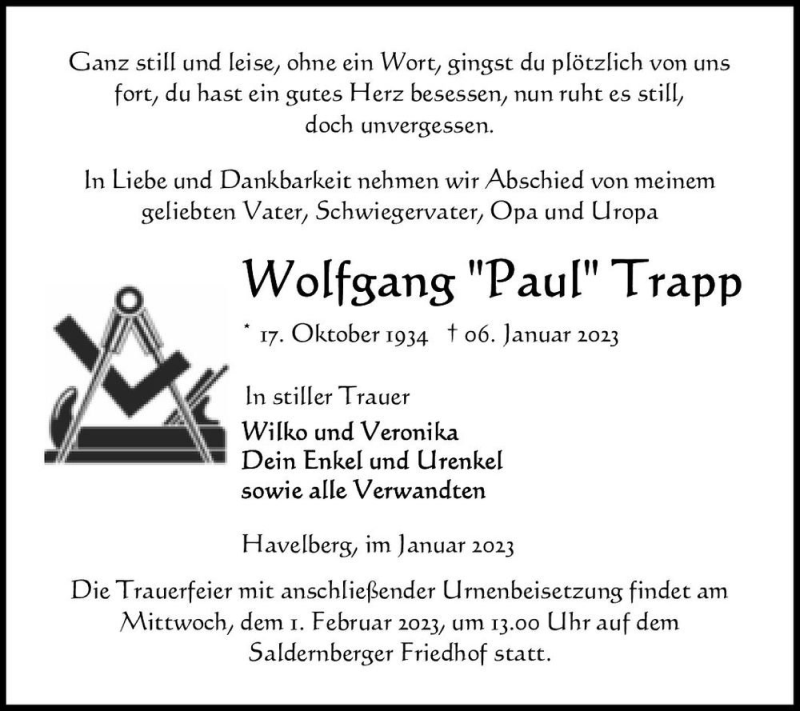 Ganz still und leise, ohne ein Wort, gingst du plötzlich von uns fort, du hast ein gutes Herz besessen, nun ruht es still, doch unvergessen.

In Liebe und Dankbarkeit nehmen wir Abschied von meinem geliebten Vater, Schwiegervater, Opa und Uropa

Wolfgang "Paul" Trapp

* 17. Oktober 1934 † 06. Januar 2023

In stiller Trauer

Wilko und Veronika
Dein Enkel und Urenkel
sowie alle Verwandten

Havelberg, im Januar 2023

Die Trauerfeier mit anschließender Urnenbeisetzung findet am Mittwoch, dem 1. Februar 2023, um 13.00 Uhr auf dem Saldernberger Friedhof statt.